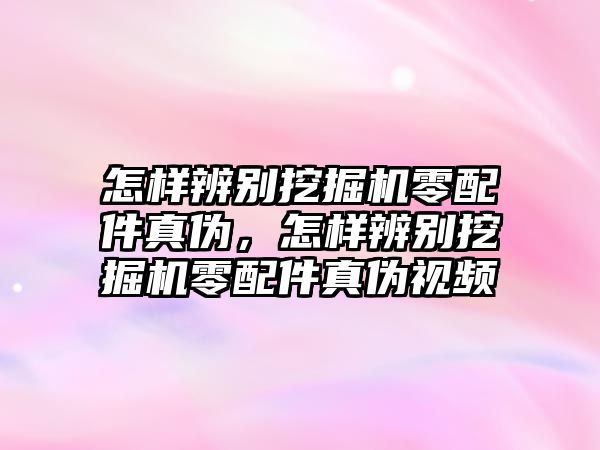 怎样辨别挖掘机零配件真伪，怎样辨别挖掘机零配件真伪视频